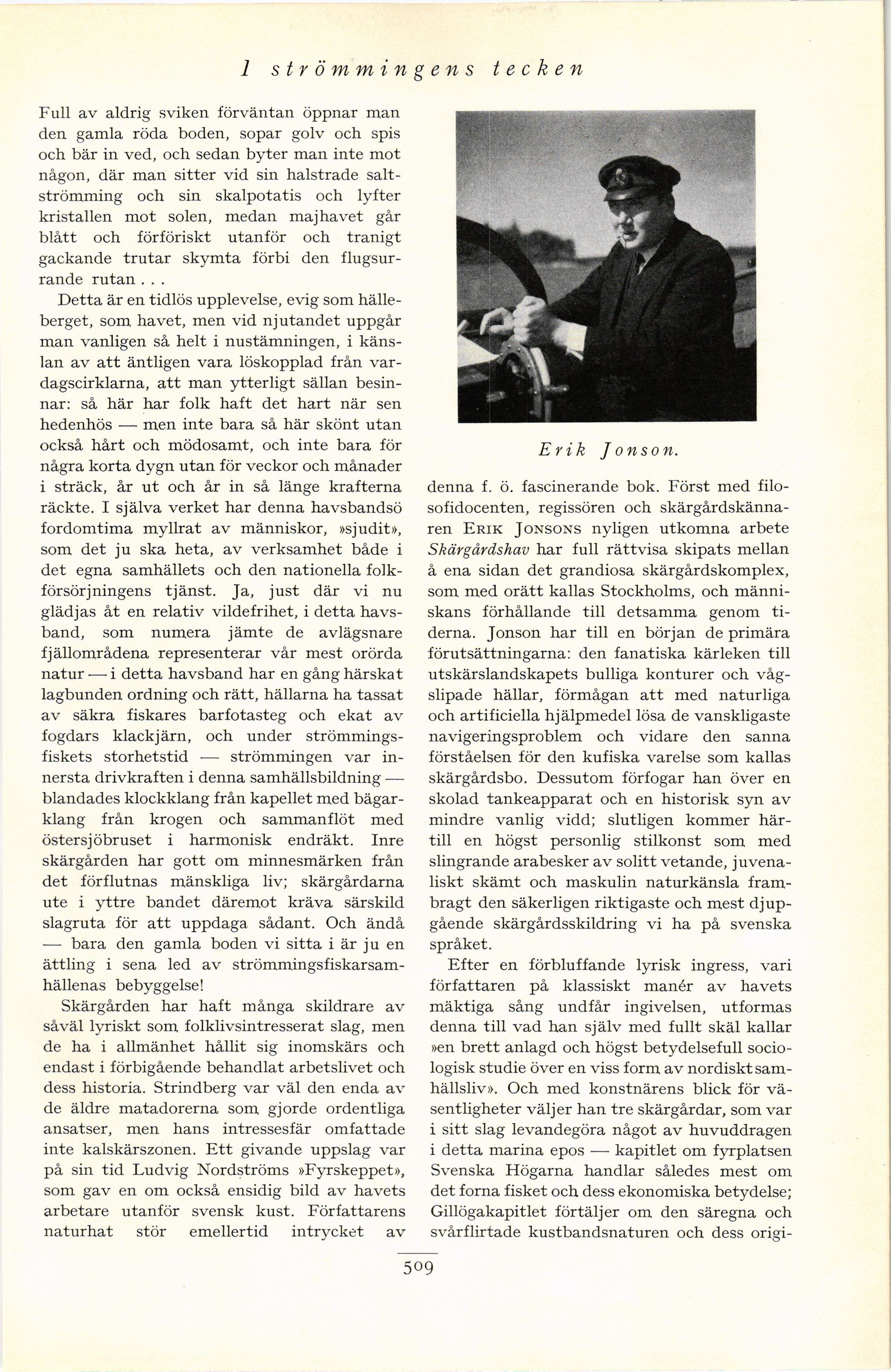 I strömmingens tecken

Full av aldrig sviken förväntan öppnar man den gamla röda boden, sopar golv och spis och bär in ved, och sedan byter man inte mot någon, där man sitter vid sin halstrade saltströmming och sin skalpotatis och lyfter kristallen mot solen, medan majhavet går blått och förföriskt utanför och tranigt gackande trutar skymta förbi den flugsurrande rutan . . .

Detta är en tidlös upplevelse, evig som hälleberget, som havet, men vid njutandet uppgår man vanligen så helt i nustämningen, i känslan av att äntligen vara löskopplad från vardagscirklarna, att man ytterligt sällan besinnar: så här har folk haft det hart när sen hedenhös — men inte bara så här skönt utan också hårt och mödosamt, och inte bara för några korta dygn utan för veckor och månader i sträck, år ut och år in så länge krafterna räckte. I själva verket har denna havsbandsö fordomtima myllrat av människor, »sjudit», som det ju ska heta, av verksamhet både i det egna samhällets och den nationella folkförsörjningens tjänst. Ja, just där vi nu glädjas åt en relativ vildefrihet, i detta havsband, som numera jämte de avlägsnare fjällområdena representerar vår mest orörda natur — i detta havsband har en gång härskat lagbunden ordning och rätt, hällarna ha tassat av säkra fiskares barfotasteg och ekat av fogdars klackjärn, och under strömmingsfiskets storhetstid — strömmingen var innersta drivkraften i denna samhällsbildning — blandades klockklang från kapellet med bägarklang från krogen och sammanflöt med östersjöbruset i harmonisk endräkt. Inre skärgården har gott om minnesmärken från det förflutnas mänskliga liv; skärgårdarna ute i yttre bandet däremot kräva särskild slagruta för att uppdaga sådant. Och ändå — bara den gamla boden vi sitta i är ju en ättling i sena led av strömmingsfiskarsamhällenas bebyggelse!

Skärgården har haft många skildrare av såväl lyriskt som folklivsintresserat slag, men de ha i allmänhet hållit sig inomskärs och endast i förbigående behandlat arbetslivet och dess historia. Strindberg var väl den enda av de äldre matadorerna som gjorde ordentliga ansatser, men hans intressesfär omfattade inte kalskärszonen. Ett givande uppslag var på sin tid Ludvig Nordströms »Fyrskeppet», som gav en om också ensidig bild av havets arbetare utanför svensk kust. Författarens naturhat stör emellertid intrycket av

Erik Jonson.

denna f. ö. fascinerande bok. Först med filosofidocenten, regissören och skärgårdskännaren ERIK JONSONS nyligen utkomna arbete Skärgårdshav har full rättvisa skipats mellan å ena sidan det grandiosa skärgårdskomplex, som med orätt kallas Stockholms, och människans förhållande till detsamma genom tiderna. Jonson har till en början de primära förutsättningarna: den fanatiska kärleken till utskärslandskapets bulliga konturer och vågslipade hällar, förmågan att med naturliga och artificiella hjälpmedel lösa de vanskligaste navigeringsproblem och vidare den sanna förståelsen för den kufiska varelse som kallas skärgårdsbo. Dessutom förfogar han över en skolad tankeapparat och en historisk syn av mindre vanlig vidd; slutligen kommer härtill en högst personlig stilkonst som med slingrande arabesker av solitt vetande, juvenaliskt skämt och maskulin naturkänsla frambragt den säkerligen riktigaste och mest djupgående skärgårdsskildring vi ha på svenska språket.

Efter en förbluffande lyrisk ingress, vari författaren på klassiskt manér av havets mäktiga sång undfår ingivelsen, utformas denna till vad han själv med fullt skäl kallar »en brett anlagd och högst betydelsefull sociologisk studie över en viss form av nordiskt samhällsliv». Och med konstnärens blick för väsentligheter väljer han tre skärgårdar, som var i sitt slag levandegöra något av huvuddragen i detta marina epos — kapitlet om fyrplatsen Svenska Högarna handlar således mest om det forna fisket och dess ekonomiska betydelse; Gillögakapitlet förtäljer om den säregna och svårflirtade kustbandsnaturen och dess origi-

509